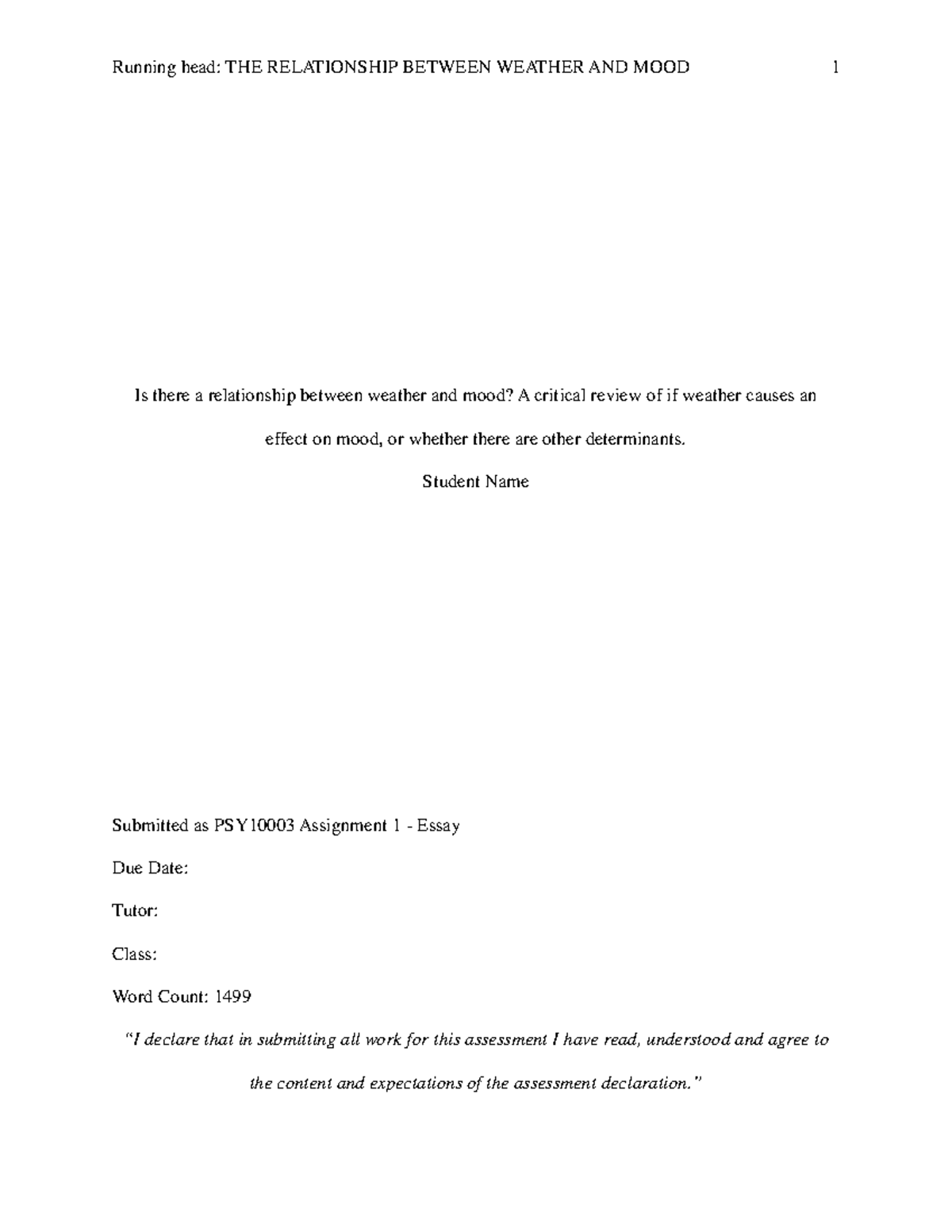 Running head: THE RELATIONSHIP BETWEEN WEATHER AND MOOD 1

Is there a relationship between weather and mood? A critical review of if weather causes an effect on mood, or whether there are other determinants.

Student Name

Submitted as PSY10003 Assignment 1 - Essay

Due Date:

Tutor:

Class:

Word Count: 1499

"I declare that in submitting all work for this assessment I have read, understood and agree to the content and expectations of the assessment declaration."